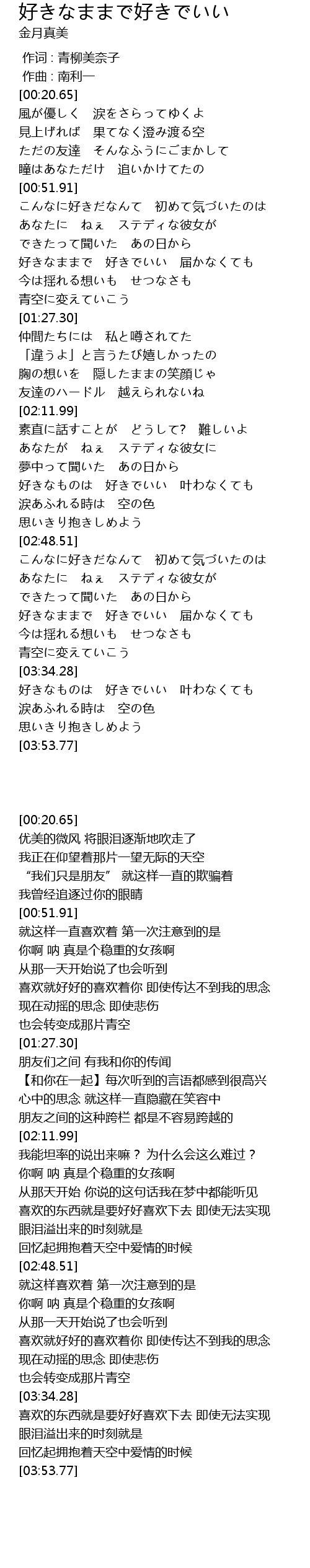 好きなままで好きでいい
金月真美

作词 : 青柳美奈子
作曲 : 南利一
[00:20.65]
風が優しく　涙をさらってゆくよ
見上げれば　果てなく澄み渡る空
ただの友達　そんなふうにごまかして
瞳はあなただけ　追いかけてたの
[00:51.91]
こんなに好きだなんて　初めて気づいたのは
あなたに　ねぇ　ステディな彼女が
できたって聞いた　あの日から
好きなままで　好きでいい　届かなくても
今は揺れる想いも　せつなさも
青空に変えていこう
[01:27.30]
仲間たちには　私と噂されてた
「違うよ」と言うたび嬉しかったの
胸の想いを　隠したままの笑顔じゃ
友達のハードル　越えられないね
[02:11.99]
素直に話すことが　どうして？　難しいよ
あなたが　ねぇ　ステディな彼女に
夢中って聞いた　あの日から
好きなものは　好きでいい　叶わなくても
涙あふれる時は　空の色
思いきり抱きしめよう
[02:48.51]
こんなに好きだなんて　初めて気づいたのは
あなたに　ねぇ　ステディな彼女が
できたって聞いた　あの日から
好きなままで　好きでいい　届かなくても
今は揺れる想いも　せつなさも
青空に変えていこう
[03:34.28]
好きなものは　好きでいい　叶わなくても
涙あふれる時は　空の色
思いきり抱きしめよう
[03:53.77]

[00:20.65]
优美的微风 将眼泪逐渐地吹走了
我正在仰望着那片一望无际的天空
“我们只是朋友” 就这样一直的欺骗着
我曾经追逐过你的眼睛
[00:51.91]
就这样一直喜欢着 第一次注意到的是
你啊 呐 真是个稳重的女孩啊
从那一天开始说了也会听到
喜欢就好好的喜欢着你 即使传达不到我的思念
现在动摇的思念 即使悲伤
也会转变成那片青空
[01:27.30]
朋友们之间 有我和你的传闻
【和你在一起】每次听到的言语都感到很高兴
心中的思念 就这样一直隐藏在笑容中
朋友之间的这种跨栏 都是不容易跨越的
[02:11.99]
我能坦率的说出来嘛？ 为什么会这么难过？
你啊 呐 真是个稳重的女孩啊
从那天开始 你说的这句话我在梦中都能听见
喜欢的东西就是要好好喜欢下去 即使无法实现
眼泪溢出来的时刻就是
回忆起拥抱着天空中爱情的时候
[02:48.51]
就这样喜欢着 第一次注意到的是
你啊 呐 真是个稳重的女孩啊
从那一天开始说了也会听到
喜欢就好好的喜欢着你 即使传达不到我的思念
现在动摇的思念 即使悲伤
也会转变成那片青空
[03:34.28]
喜欢的东西就是要好好喜欢下去 即使无法实现
眼泪溢出来的时刻就是
回忆起拥抱着天空中爱情的时候
[03:53.77]